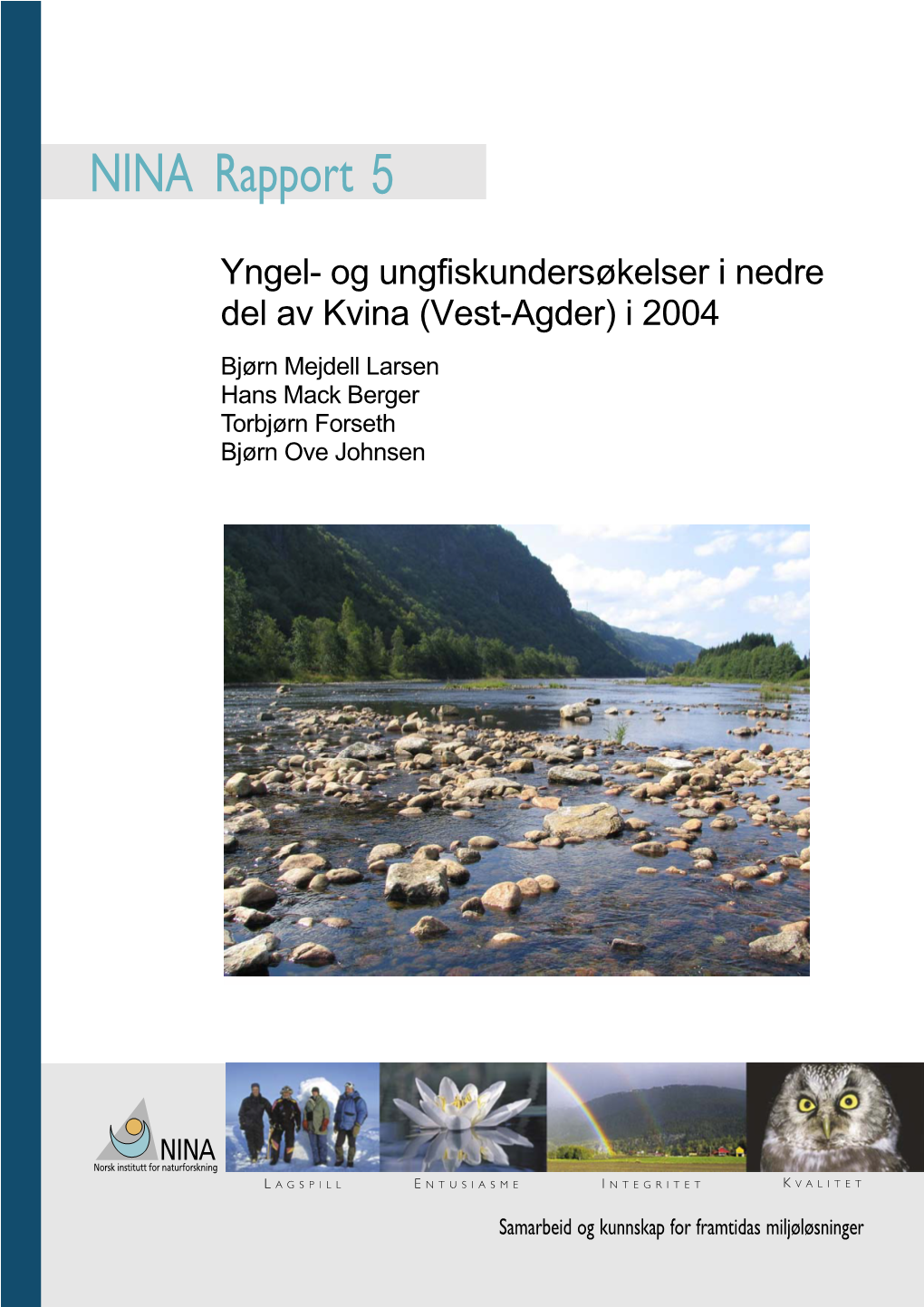 NINA Rapport 5

Yngel- og ungfiskundersøkelser i nedre del av Kvina (Vest-Agder) i 2004

Bjørn Mejdell Larsen
Hans Mack Berger
Torbjørn Forseth
Bjørn Ove Johnsen

NINA
Norsk institutt for naturforskning

LAGSPILL ENTUSIASME INTEGRITET KVALITET

Samarbeid og kunnskap for framtidas miljøløsninger